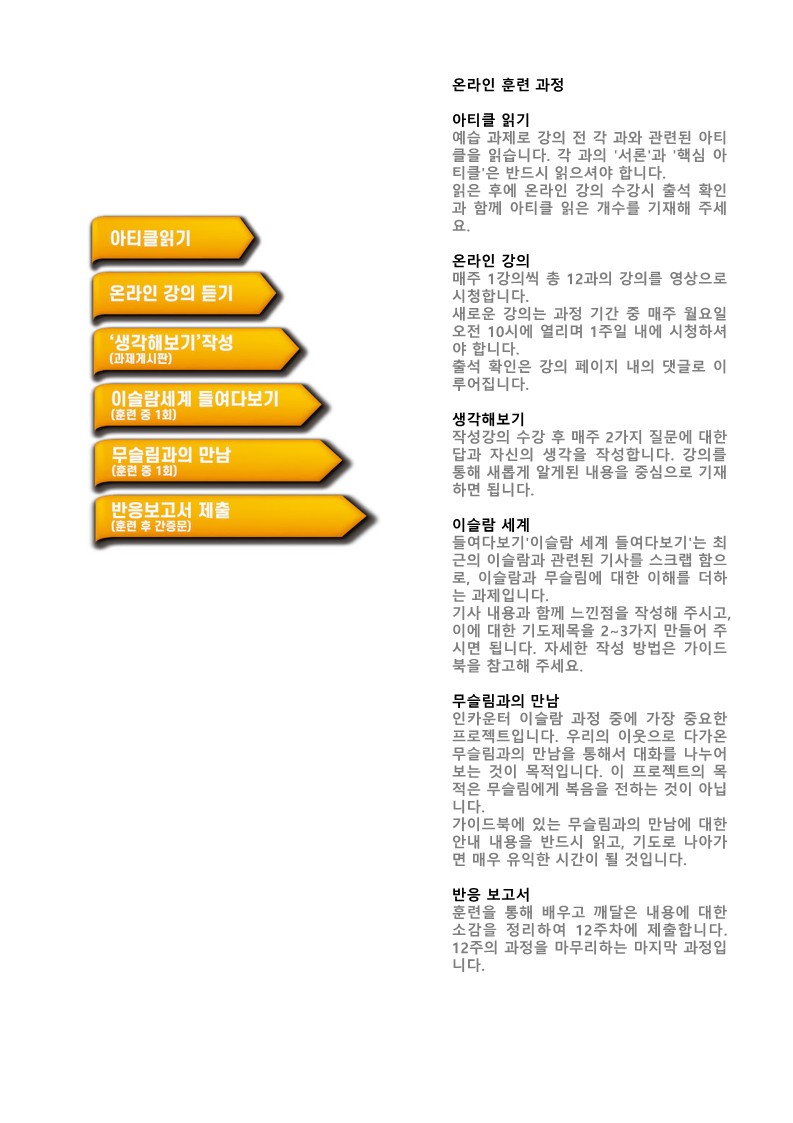 아티클읽기

온라인 강의 듣기

'생각해보기'작성
(과제게시판)

이슬람세계 들여다보기
(훈련 중 1회)

무슬림과의 만남
(훈련 중 1회)

반응보고서 제출
(훈련 후 간증문)

온라인 훈련 과정

아티클 읽기
예습 과제로 강의 전 각 과와 관련된 아티클을 읽습니다. 각 과의 '서론'과 '핵심 아티클'은 반드시 읽으셔야 합니다.
읽은 후에 온라인 강의 수강시 출석 확인과 함께 아티클 읽은 개수를 기재해 주세요.

온라인 강의
매주 1강의씩 총 12과의 강의를 영상으로 시청합니다.
새로운 강의는 과정 기간 중 매주 월요일 오전 10시에 열리며 1주일 내에 시청하셔야 합니다.
출석 확인은 강의 페이지 내의 댓글로 이루어집니다.

생각해보기
작성강의 수강 후 매주 2가지 질문에 대한 답과 자신의 생각을 작성합니다. 강의를 통해 새롭게 알게된 내용을 중심으로 기재하면 됩니다.

이슬람 세계
들여다보기'이슬람 세계 들여다보기'는 최근의 이슬람과 관련된 기사를 스크랩 함으로, 이슬람과 무슬림에 대한 이해를 더하는 과제입니다.
기사 내용과 함께 느낀점을 작성해 주시고, 이에 대한 기도제목을 2~3가지 만들어 주시면 됩니다. 자세한 작성 방법은 가이드북을 참고해 주세요.

무슬림과의 만남
인카운터 이슬람 과정 중에 가장 중요한 프로젝트입니다. 우리의 이웃으로 다가온 무슬림과의 만남을 통해서 대화를 나누어 보는 것이 목적입니다. 이 프로젝트의 목적은 무슬림에게 복음을 전하는 것이 아닙니다.
가이드북에 있는 무슬림과의 만남에 대한 안내 내용을 반드시 읽고, 기도로 나아가면 매우 유익한 시간이 될 것입니다.

반응 보고서
훈련을 통해 배우고 깨달은 내용에 대한 소감을 정리하여 12주차에 제출합니다. 12주의 과정을 마무리하는 마지막 과정입니다.